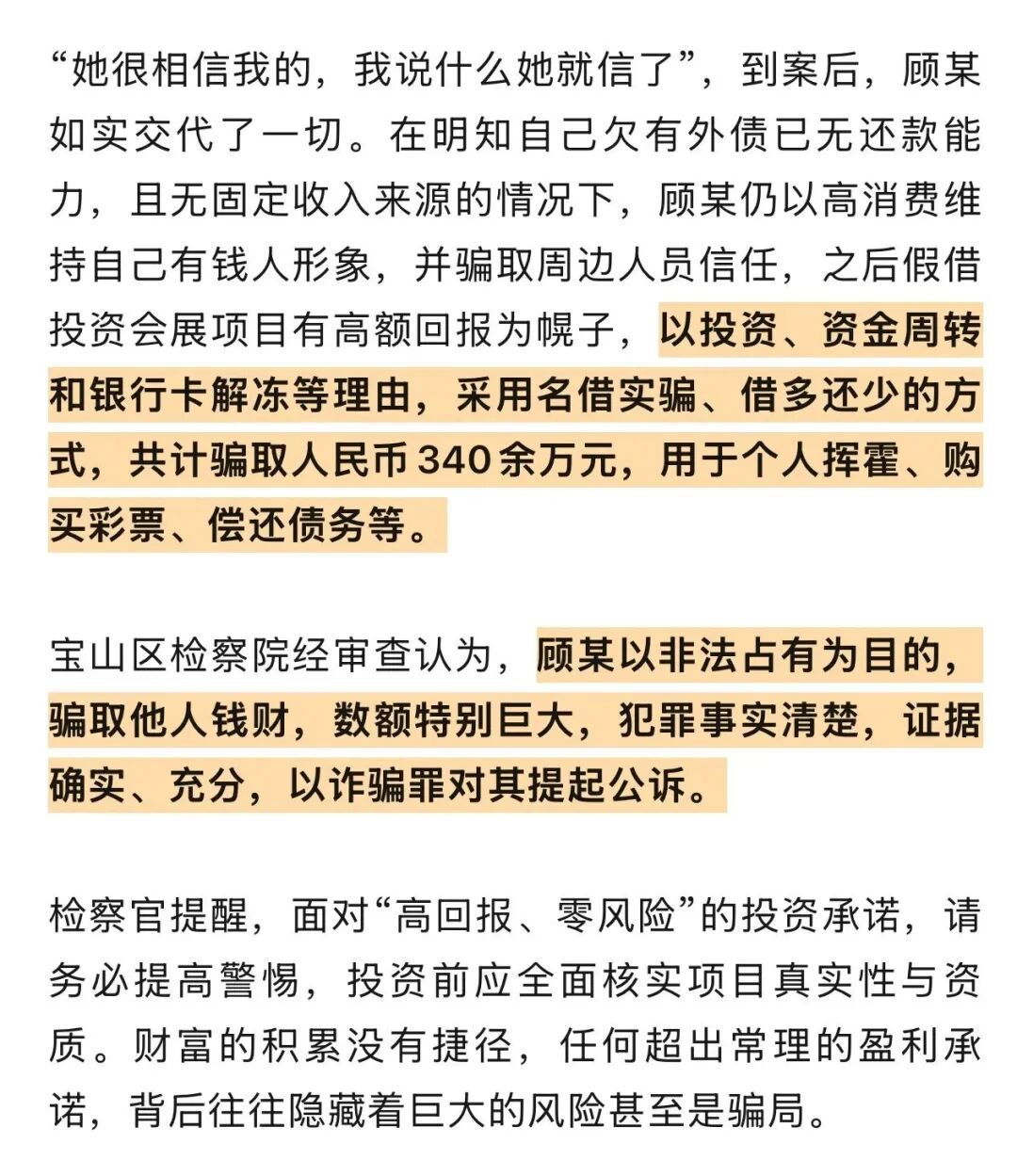 “她很相信我的，我说什么她就信了”，到案后，顾某如实交代了一切。在明知自己欠有外债已无还款能力，且无固定收入来源的情况下，顾某仍以高消费维持自己有钱人形象，并骗取周边人员信任，之后假借投资会展项目有高额回报为幌子，以投资、资金周转和银行卡解冻等理由，采用名借实骗、借多还少的方式，共计骗取人民币340余万元，用于个人挥霍、购买彩票、偿还债务等。

宝山区检察院经审查认为，顾某以非法占有为目的，骗取他人钱财，数额特别巨大，犯罪事实清楚，证据确实、充分，以诈骗罪对其提起公诉。

检察官提醒，面对“高回报、零风险”的投资承诺，请务必提高警惕，投资前应全面核实项目真实性与资质。财富的积累没有捷径，任何超出常理的盈利承诺，背后往往隐藏着巨大的风险甚至是骗局。